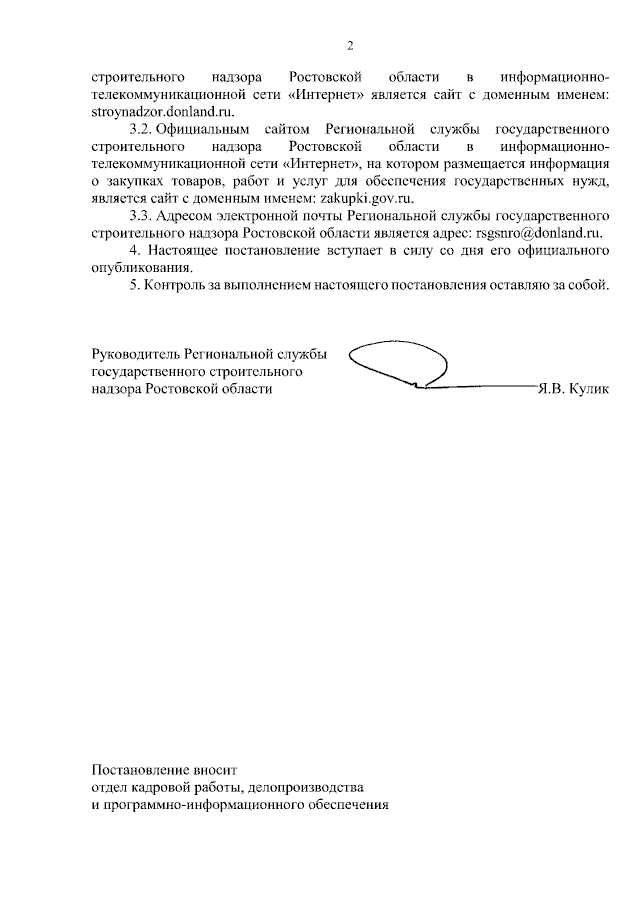 2

строительного надзора Ростовской области в информационно-телекоммуникационной сети «Интернет» является сайт с доменным именем: stroynadzor.donland.ru.

3.2. Официальным сайтом Региональной службы государственного строительного надзора Ростовской области в информационно-телекоммуникационной сети «Интернет», на котором размещается информация о закупках товаров, работ и услуг для обеспечения государственных нужд, является сайт с доменным именем: zakupki.gov.ru.

3.3. Адресом электронной почты Региональной службы государственного строительного надзора Ростовской области является адрес: rsgsnro@donland.ru.

4. Настоящее постановление вступает в силу со дня его официального опубликования.

5. Контроль за выполнением настоящего постановления оставляю за собой.

Руководитель Региональной службы государственного строительного надзора Ростовской области Я.В. Кулик

Постановление вносит
отдел кадровой работы, делопроизводства
и программно-информационного обеспечения